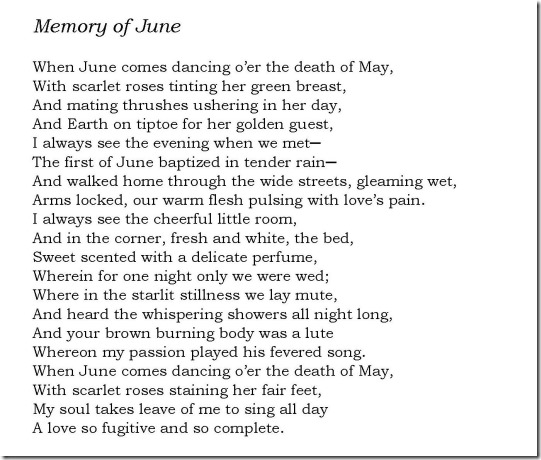 Memory of June

When June comes dancing o'er the death of May,
With scarlet roses tinting her green breast,
And mating thrushes ushering in her day,
And Earth on tiptoe for her golden guest,
I always see the evening when we met—
The first of June baptized in tender rain—
And walked home through the wide streets, gleaming wet,
Arms locked, our warm flesh pulsing with love's pain.
I always see the cheerful little room,
And in the corner, fresh and white, the bed,
Sweet scented with a delicate perfume,
Wherein for one night only we were wed;
Where in the starlit stillness we lay mute,
And heard the whispering showers all night long,
And your brown burning body was a lute
Whereon my passion played his fevered song.
When June comes dancing o'er the death of May,
With scarlet roses staining her fair feet,
My soul takes leave of me to sing all day
A love so fugitive and so complete.